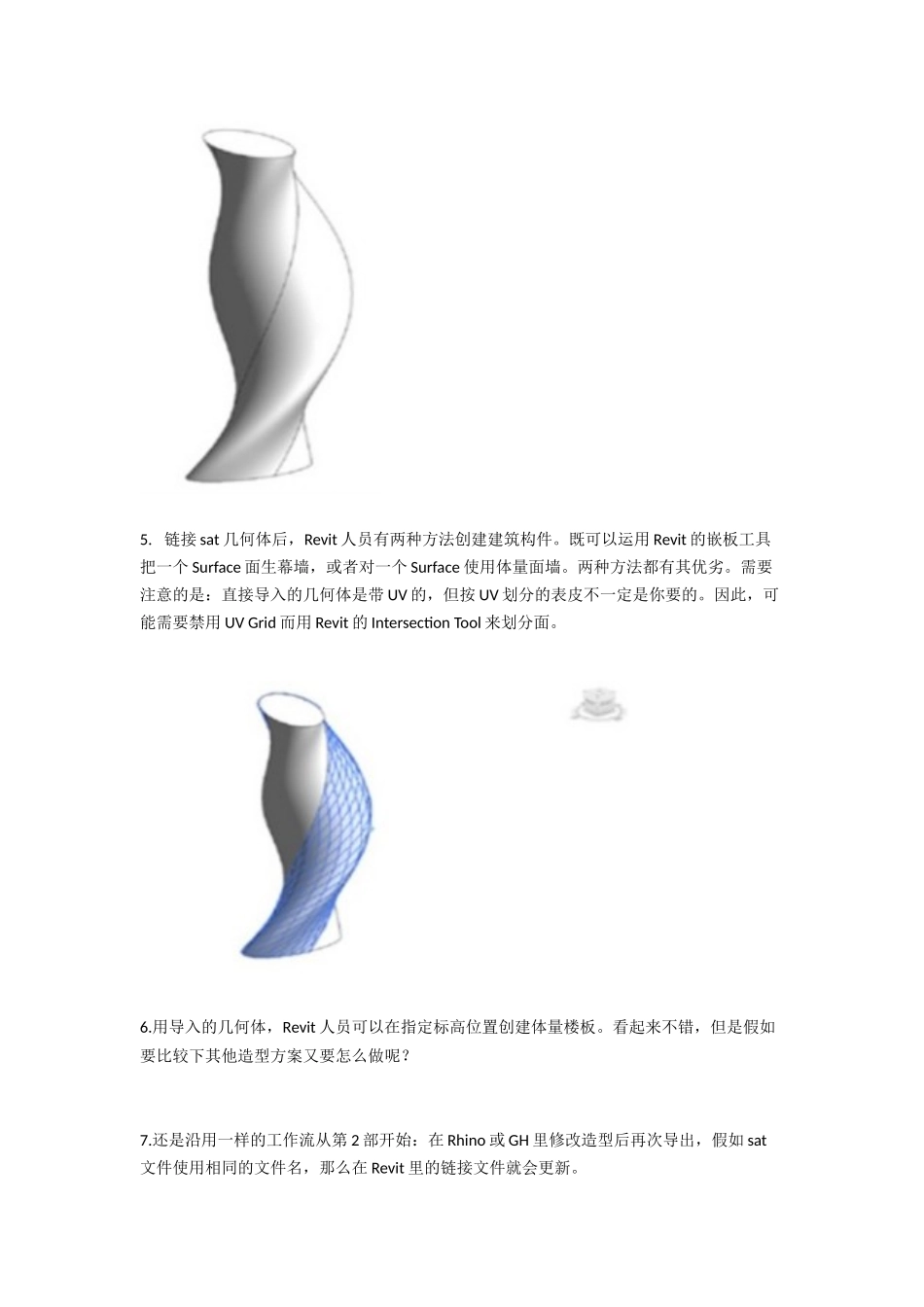 5. 链接 sat 几何体后，Revit 人员有两种方法创建建筑构件。既可以运用 Revit 的嵌板工具把一个 Surface 面生幕墙，或者对一个 Surface 使用体量面墙。两种方法都有其优劣。需要注意的是：直接导入的几何体是带 UV 的，但按 UV 划分的表皮不一定是你要的。因此，可能需要禁用 UV Grid 而用 Revit 的 Intersection Tool 来划分面。

6.用导入的几何体，Revit 人员可以在指定标高位置创建体量楼板。看起来不错，但是假如要比较下其他造型方案又要怎么做呢？

7.还是沿用一样的工作流从第 2 部开始：在 Rhino 或 GH 里修改造型后再次导出，假如 sat 文件使用相同的文件名，那么在 Revit 里的链接文件就会更新。